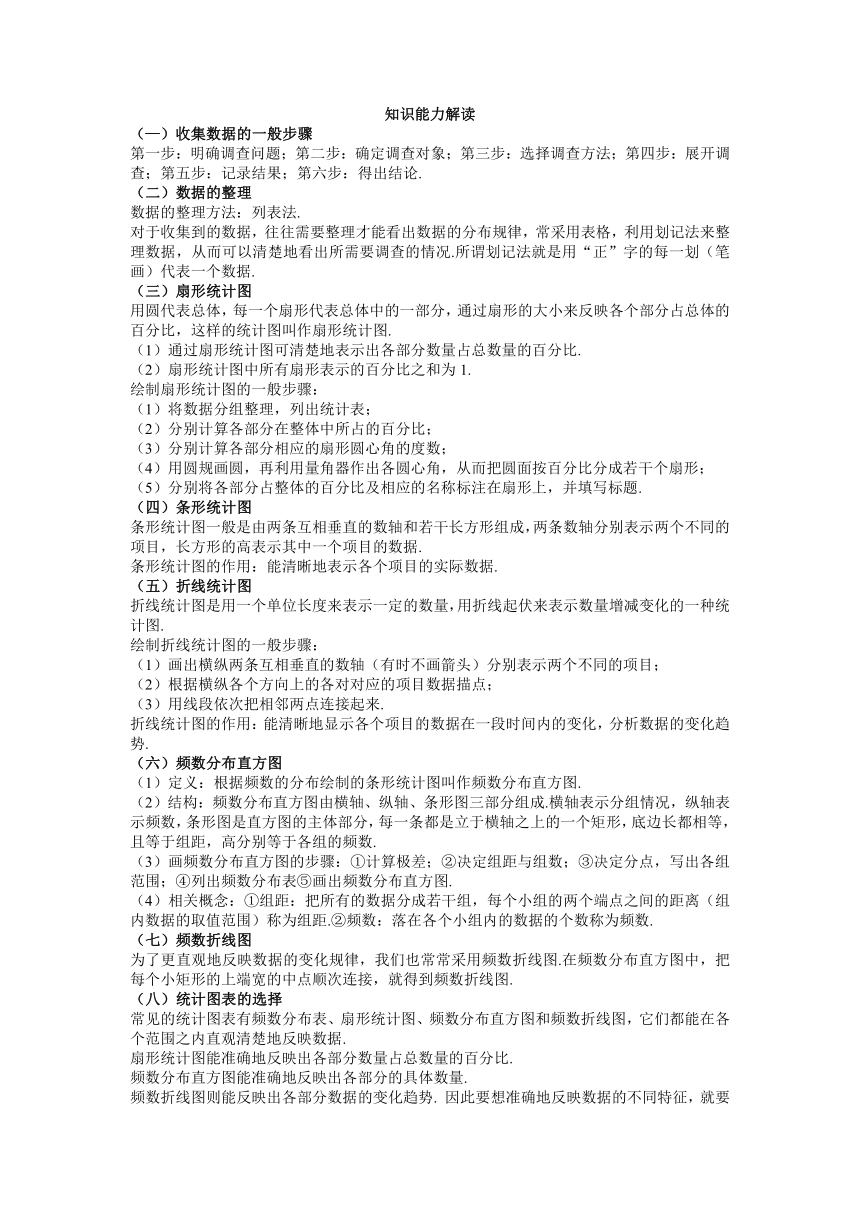 知识能力解读

（一）收集数据的一般步骤

第一步：明确调查问题；第二步：确定调查对象；第三步：选择调查方法；第四步：展开调查；第五步：记录结果；第六步：得出结论.

（二）数据的整理

数据的整理方法：列表法.

对于收集到的数据，往往需要整理才能看出数据的分布规律，常采用表格，利用划记法来整理数据，从而可以清楚地看出所需要调查的情况.所谓划记法就是用“正”字的每一划（笔画）代表一个数据.

（三）扇形统计图

用圆代表总体，每一个扇形代表总体中的一部分，通过扇形的大小来反映各个部分占总体的百分比，这样的统计图叫作扇形统计图.

（1）通过扇形统计图可清楚地表示出各部分数量占总数量的百分比.

（2）扇形统计图中所有扇形表示的百分比之和为 1.

绘制扇形统计图的一般步骤：

（1）将数据分组整理，列出统计表；

（2）分别计算各部分在整体中所占的百分比；

（3）分别计算各部分相应的扇形圆心角的度数；

（4）用圆规画圆，再利用量角器作出各圆心角，从而把圆面按百分比分成若干个扇形；

（5）分别将各部分占整体的百分比及相应的名称标注在扇形上，并填写标题.

（四）条形统计图

条形统计图一般是由两条互相垂直的数轴和若干长方形组成，两条数轴分别表示两个不同的项目，长方形的高表示其中一个项目的数据.

条形统计图的作用：能清晰地表示各个项目的实际数据.

（五）折线统计图

折线统计图是用一个单位长度来表示一定的数量，用折线起伏来表示数量增减变化的一种统计图.

绘制折线统计图的一般步骤：

（1）画出横纵两条互相垂直的数轴（有时不画箭头）分别表示两个不同的项目；

（2）根据横纵各个方向上的各对对应的项目数据描点；

（3）用线段依次把相邻两点连接起来.

折线统计图的作用：能清晰地显示各个项目的数据在一段时间内的变化，分析数据的变化趋势.

（六）频数分布直方图

（1）定义：根据频数的分布绘制的条形统计图叫作频数分布直方图.

（2）结构：频数分布直方图由横轴、纵轴、条形图三部分组成.横轴表示分组情况，纵轴表示频数，条形图是直方图的主体部分，每一条都是立于横轴之上的一个矩形，底边长都相等，且等于组距，高分别等于各组的频数.

（3）画频数分布直方图的步骤：①计算极差；②决定组距与组数；③决定分点，写出各组范围；④列出频数分布表⑤画出频数分布直方图.

（4）相关概念：①组距：把所有的数据分成若干组，每个小组的两个端点之间的距离（组内数据的取值范围）称为组距.②频数：落在各个小组内的数据的个数称为频数.

（七）频数折线图

为了更直观地反映数据的变化规律，我们也常常采用频数折线图.在频数分布直方图中，把每个小矩形的上端宽的中点顺次连接，就得到频数折线图.

（八）统计图表的选择

常见的统计图表有频数分布表、扇形统计图、频数分布直方图和频数折线图，它们都能在各个范围之内直观清楚地反映数据.

扇形统计图能准确地反映出各部分数量占总数量的百分比.

频数分布直方图能准确地反映出各部分的具体数量.

频数折线图则能反映出各部分数据的变化趋势. 因此要想准确地反映数据的不同特征，就要